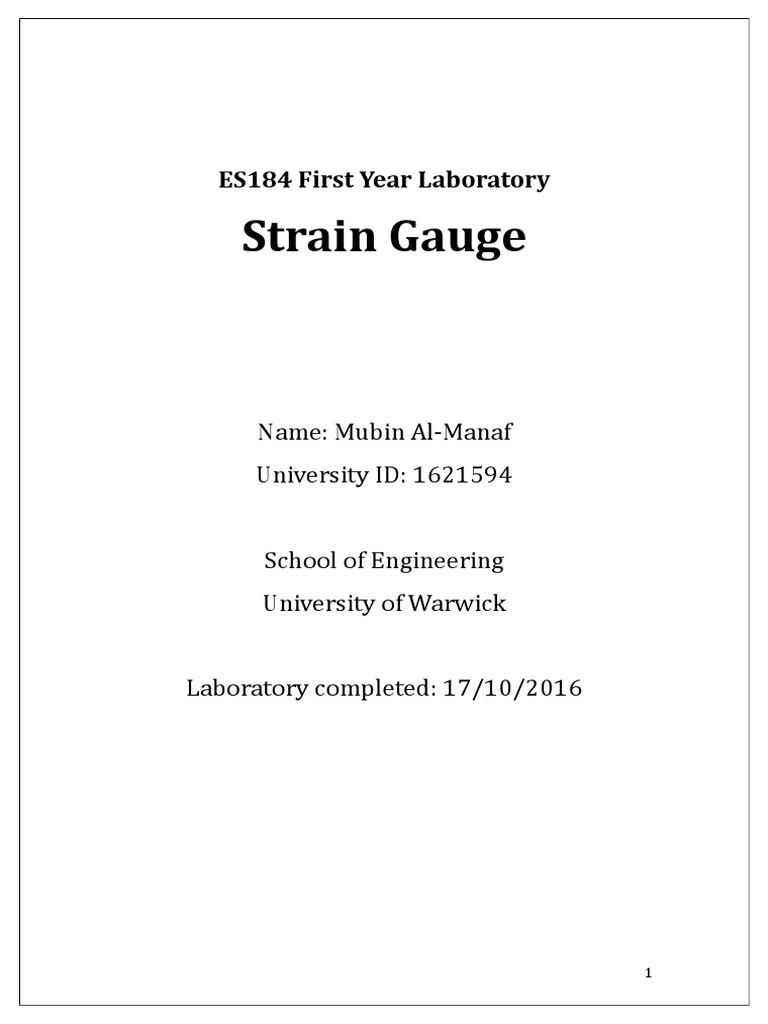 ES184 First Year Laboratory

Strain Gauge

Name: Mubin Al-Manaf

University ID: 1621594

School of Engineering

University of Warwick

Laboratory completed: 17/10/2016

1